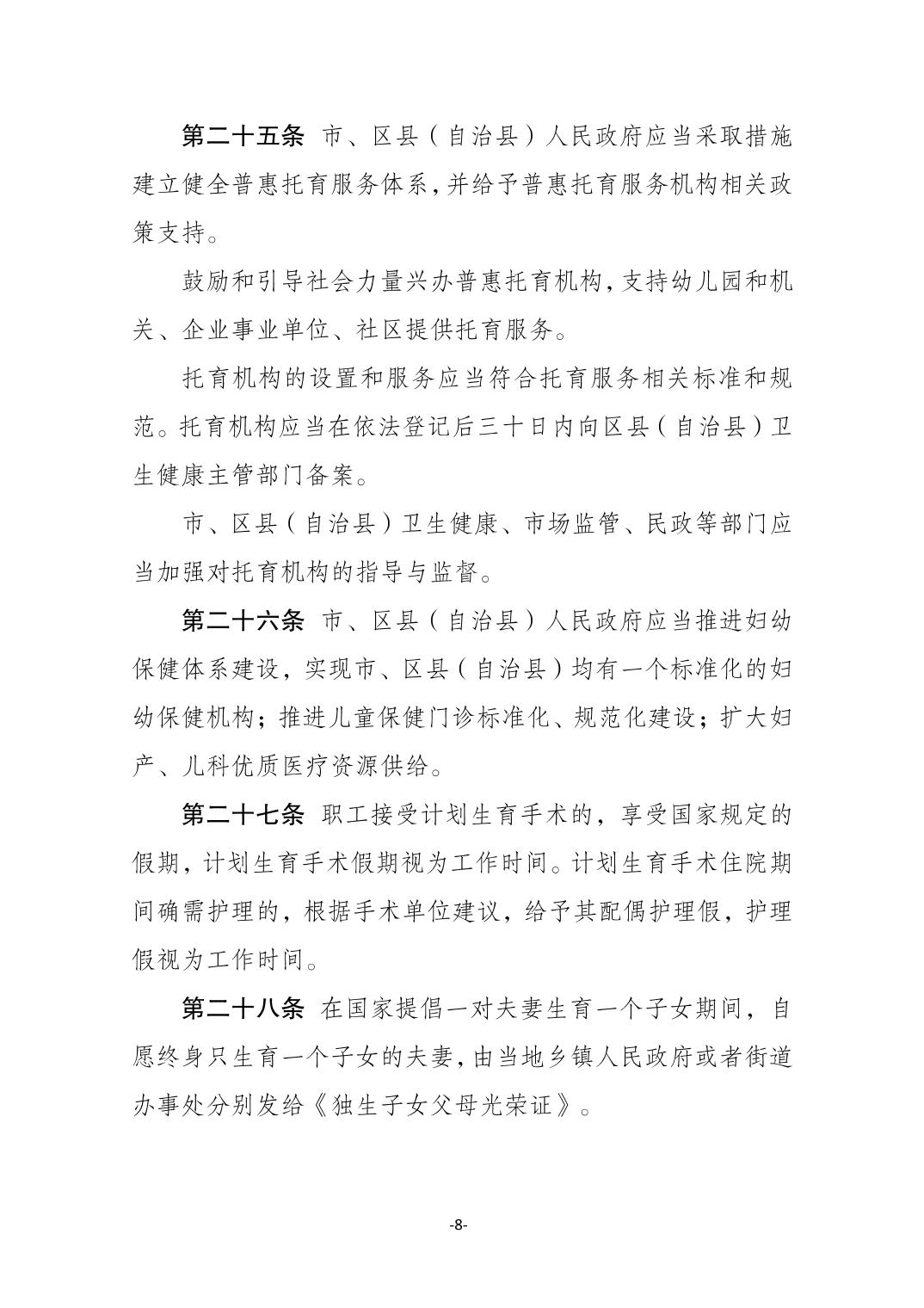 第二十五条 市、区县（自治县）人民政府应当采取措施建立健全普惠托育服务体系，并给予普惠托育服务机构相关政策支持。

鼓励和引导社会力量兴办普惠托育机构，支持幼儿园和机关、企业事业单位、社区提供托育服务。

托育机构的设置和服务应当符合托育服务相关标准和规范。托育机构应当在依法登记后三十日内向区县（自治县）卫生健康主管部门备案。

市、区县（自治县）卫生健康、市场监管、民政等部门应当加强对托育机构的指导与监督。

第二十六条 市、区县（自治县）人民政府应当推进妇幼保健体系建设，实现市、区县（自治县）均有一个标准化的妇幼保健机构；推进儿童保健门诊标准化、规范化建设；扩大妇产、儿科优质医疗资源供给。

第二十七条 职工接受计划生育手术的，享受国家规定的假期，计划生育手术假期视为工作时间。计划生育手术住院期间确需护理的，根据手术单位建议，给予其配偶护理假，护理假视为工作时间。

第二十八条 在国家提倡一对夫妻生育一个子女期间，自愿终身只生育一个子女的夫妻，由当地乡镇人民政府或者街道办事处分别发给《独生子女父母光荣证》。

-8-